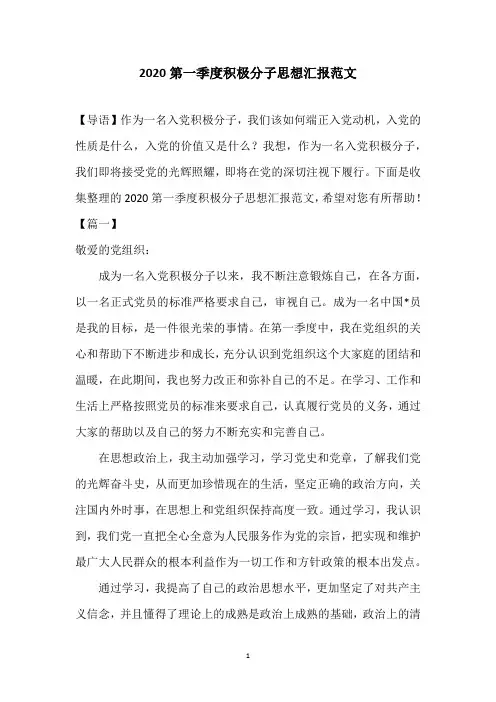 2020 第一季度积极分子思想汇报范文

【导语】作为一名入党积极分子，我们该如何端正入党动机，入党的性质是什么，入党的价值又是什么？我想，作为一名入党积极分子，我们即将接受党的光辉照耀，即将在党的深切注视下履行。下面是收集整理的 2020 第一季度积极分子思想汇报范文，希望对您有所帮助！

【篇一】

敬爱的党组织：

成为一名入党积极分子以来，我不断注意锻炼自己，在各方面，以一名正式党员的标准严格要求自己，审视自己。成为一名中国*员是我的目标，是一件很光荣的事情。在第一季度中，我在党组织的关心和帮助下不断进步和成长，充分认识到党组织这个大家庭的团结和温暖，在此期间，我也努力改正和弥补自己的不足。在学习、工作和生活上严格按照党员的标准来要求自己，认真履行党员的义务，通过大家的帮助以及自己的努力不断充实和完善自己。

在思想政治上，我主动加强学习，学习党史和党章，了解我们党的光辉奋斗史，从而更加珍惜现在的生活，坚定正确的政治方向，关注国内外时事，在思想上和党组织保持高度一致。通过学习，我认识到，我们党一直把全心全意为人民服务作为党的宗旨，把实现和维护最广大人民群众的根本利益作为一切工作和方针政策的根本出发点。

通过学习，我提高了自己的政治思想水平，更加坚定了对共产主义信念，并且懂得了理论上的成熟是政治上成熟的基础，政治上的清

1